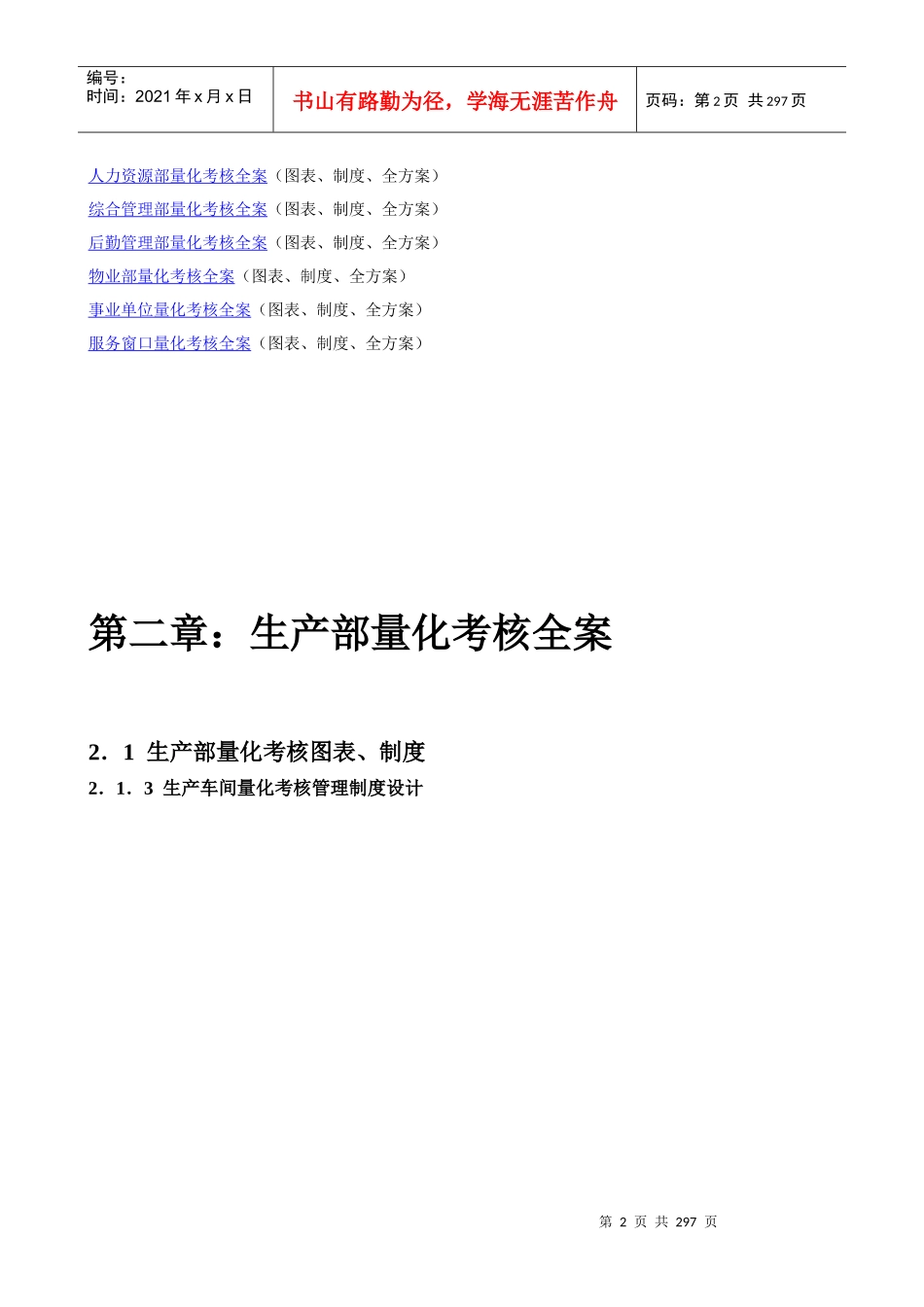 编号：
时间：2021 年 x 月 x 日

书山有路勤为径，学海无涯苦作舟

页码：第 2 页 共 297 页

人力资源部量化考核全案（图表、制度、全方案）

综合管理部量化考核全案（图表、制度、全方案）

后勤管理部量化考核全案（图表、制度、全方案）

物业部量化考核全案（图表、制度、全方案）

事业单位量化考核全案（图表、制度、全方案）

服务窗口量化考核全案（图表、制度、全方案）

第二章：生产部量化考核全案

2．1 生产部量化考核图表、制度

2．1．3 生产车间量化考核管理制度设计

第 2 页 共 297 页